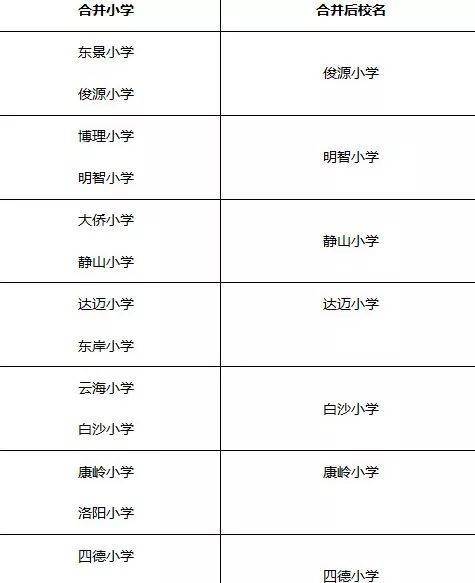 | 合并小学 | 合并后校名 |
|---|---|
| 东景小学 俊源小学 | 俊源小学 |
| 博理小学 明智小学 | 明智小学 |
| 大侨小学 静山小学 | 静山小学 |
| 达迈小学 东岸小学 | 达迈小学 |
| 云海小学 白沙小学 | 白沙小学 |
| 康岭小学 洛阳小学 | 康岭小学 |
| 四德小学 | 四德小学 |